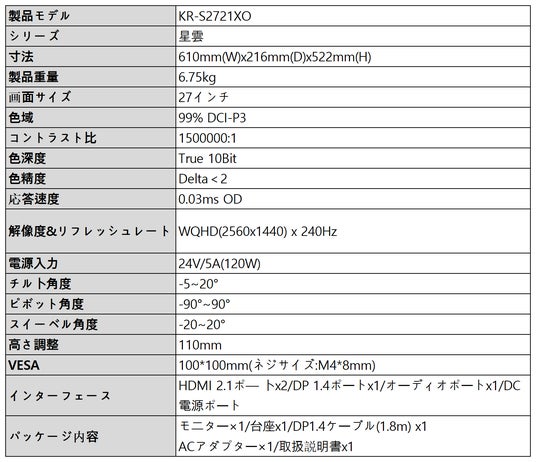 | 製品モデル | KR-S2721XO |
|---|---|
| シリーズ | 星雲 |
| 寸法 | 610mm(W)x216mm(D)x522mm(H) |
| 製品重量 | 6.75kg |
| 画面サイズ | 27インチ |
| 色域 | 99% DCI-P3 |
| コントラスト比 | 1500000:1 |
| 色深度 | True 10Bit |
| 色精度 | Delta < 2 |
| 応答速度 | 0.03ms OD |
| 解像度&リフレッシュレート | WQHD(2560x1440) x 240Hz |
| 電源入力 | 24V/5A(120W) |
| チルト角度 | -5~20° |
| ピボット角度 | -90°~90° |
| スイーベル角度 | -20~20° |
| 高さ調整 | 110mm |
| VESA | 100*100mm(ネジサイズ:M4*8mm) |
| インターフェース | HDMI 2.1ポートx2/DP 1.4ポートx1/オーディオポートx1/DC電源ポート |
| パッケージ内容 | モニター×1/台座x1/DP1.4ケーブル(1.8m) x1 ACアダプター×1/取扱説明書x1 |